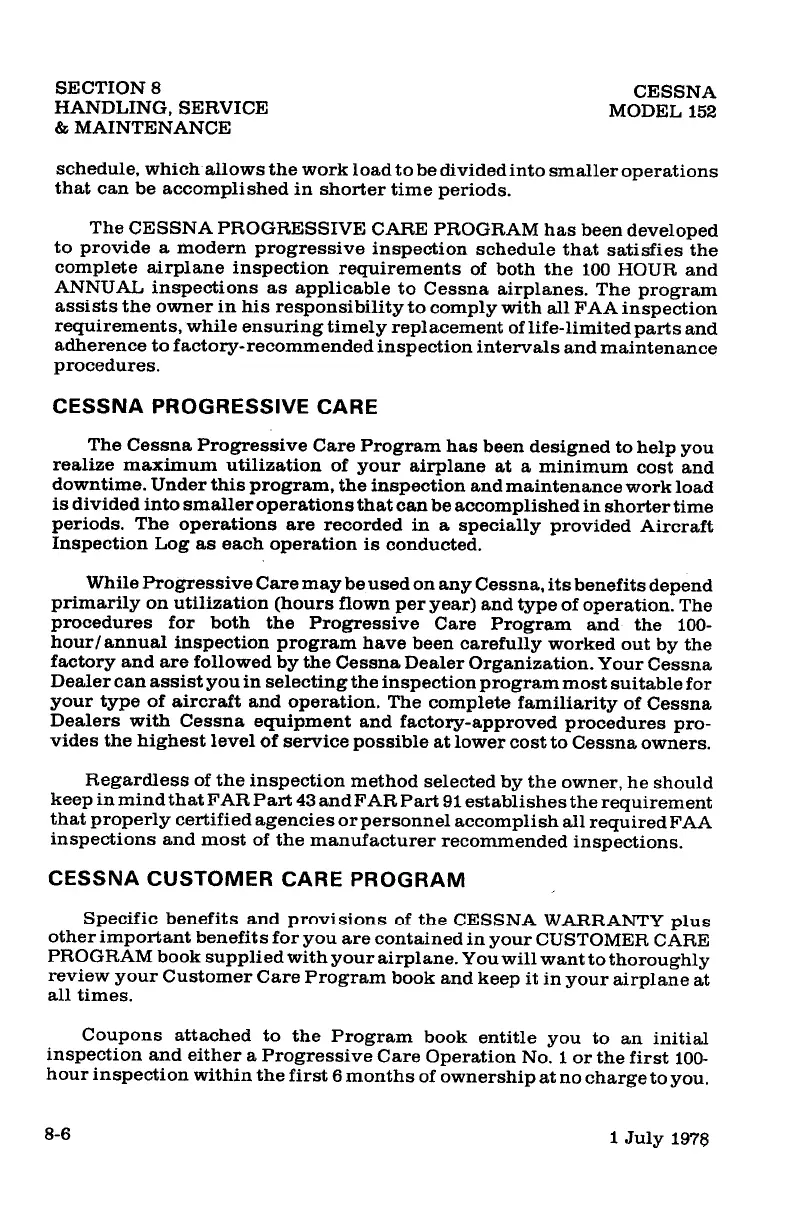 SECTION 8
HANDLING, SERVICE
& MAINTENANCE

CESSNA
MODEL 152

schedule, which allows the work load to be divided into smaller operations that can be accomplished in shorter time periods.

The CESSNA PROGRESSIVE CARE PROGRAM has been developed to provide a modern progressive inspection schedule that satisfies the complete airplane inspection requirements of both the 100 HOUR and ANNUAL inspections as applicable to Cessna airplanes. The program assists the owner in his responsibility to comply with all FAA inspection requirements, while ensuring timely replacement of life-limited parts and adherence to factory-recommended inspection intervals and maintenance procedures.

CESSNA PROGRESSIVE CARE

The Cessna Progressive Care Program has been designed to help you realize maximum utilization of your airplane at a minimum cost and downtime. Under this program, the inspection and maintenance work load is divided into smaller operations that can be accomplished in shorter time periods. The operations are recorded in a specially provided Aircraft Inspection Log as each operation is conducted.

While Progressive Care may be used on any Cessna, its benefits depend primarily on utilization (hours flown per year) and type of operation. The procedures for both the Progressive Care Program and the 100-hour/annual inspection program have been carefully worked out by the factory and are followed by the Cessna Dealer Organization. Your Cessna Dealer can assist you in selecting the inspection program most suitable for your type of aircraft and operation. The complete familiarity of Cessna Dealers with Cessna equipment and factory-approved procedures provides the highest level of service possible at lower cost to Cessna owners.

Regardless of the inspection method selected by the owner, he should keep in mind that FAR Part 43 and FAR Part 91 establishes the requirement that properly certified agencies or personnel accomplish all required FAA inspections and most of the manufacturer recommended inspections.

CESSNA CUSTOMER CARE PROGRAM

Specific benefits and provisions of the CESSNA WARRANTY plus other important benefits for you are contained in your CUSTOMER CARE PROGRAM book supplied with your airplane. You will want to thoroughly review your Customer Care Program book and keep it in your airplane at all times.

Coupons attached to the Program book entitle you to an initial inspection and either a Progressive Care Operation No. 1 or the first 100-hour inspection within the first 6 months of ownership at no charge to you.

8-6

1 July 1978